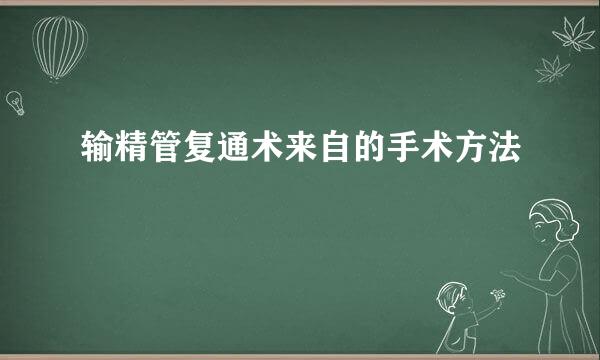 输精管复通术来自的手术方法